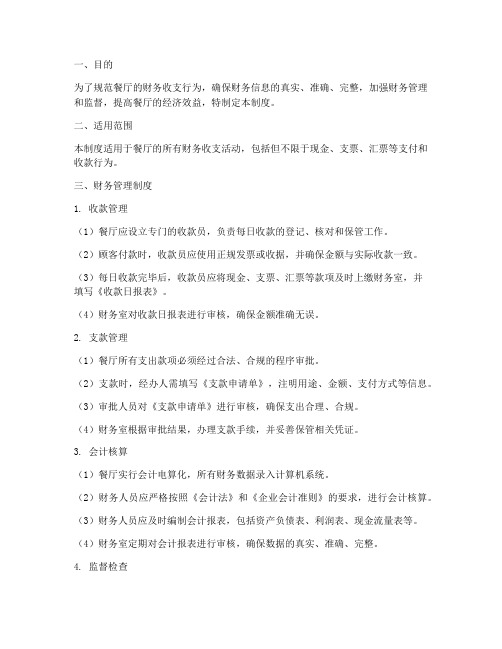 一、目的

为了规范餐厅的财务收支行为，确保财务信息的真实、准确、完整，加强财务管理和监督，提高餐厅的经济效益，特制定本制度。

二、适用范围

本制度适用于餐厅的所有财务收支活动，包括但不限于现金、支票、汇票等支付和收款行为。

三、财务管理制度

1. 收款管理

（1）餐厅应设立专门的收款员，负责每日收款的登记、核对和保管工作。

（2）顾客付款时，收款员应使用正规发票或收据，并确保金额与实际收款一致。

（3）每日收款完毕后，收款员应将现金、支票、汇票等款项及时上缴财务室，并填写《收款日报表》。

（4）财务室对收款日报表进行审核，确保金额准确无误。

2. 支款管理

（1）餐厅所有支出款项必须经过合法、合规的程序审批。

（2）支款时，经办人需填写《支款申请单》，注明用途、金额、支付方式等信息。

（3）审批人员对《支款申请单》进行审核，确保支出合理、合规。

（4）财务室根据审批结果，办理支款手续，并妥善保管相关凭证。

3. 会计核算

（1）餐厅实行会计电算化，所有财务数据录入计算机系统。

（2）财务人员应严格按照《会计法》和《企业会计准则》的要求，进行会计核算。

（3）财务人员应及时编制会计报表，包括资产负债表、利润表、现金流量表等。

（4）财务室定期对会计报表进行审核，确保数据的真实、准确、完整。

4. 监督检查